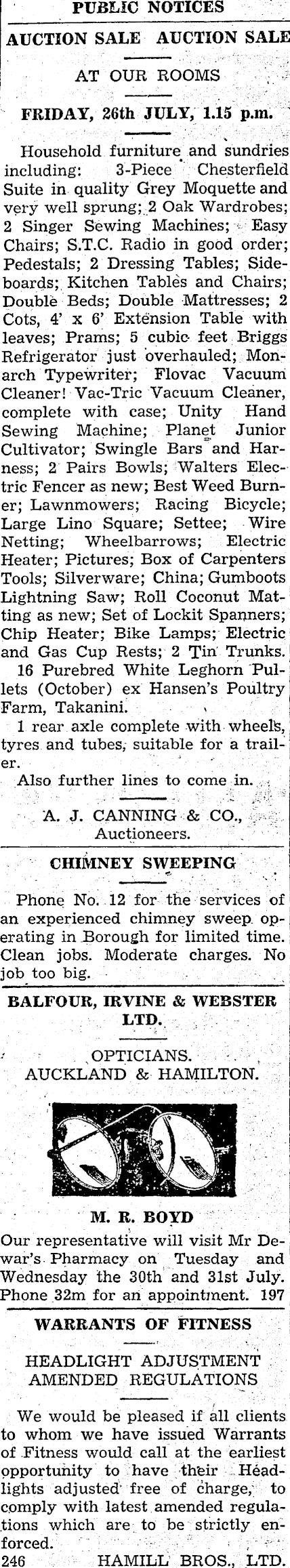 PUBLIC NOTICES

AUCTION SALE AUCTION SALE

AT OUR ROOMS

FRIDAY, 26th JULY, 1.15 p.m.

Household furniture and sundries including: 3-Piece Chesterfield Suite in quality Grey Moquette and very well sprung; 2 Oak Wardrobes; 2 Singer Sewing Machines; Easy Chairs; S.T.C. Radio in good order; Pedestals; 2 Dressing Tables; Sideboards; Kitchen Tables and Chairs; Double Beds; Double Mattresses; 2 Cots, 4' x 6' Extension Table with leaves; Prams; 5 cubic feet Briggs Refrigerator just overhauled; Monarch Typewriter; Flovac Vacuum Cleaner! Vac-Tric Vacuum Cleaner, complete with case; Unity Hand Sewing Machine; Planet Junior Cultivator; Swingle Bars and Harness; 2 Pairs Bowls; Walters Electric Fencer as new; Best Weed Burner; Lawnmowers; Racing Bicycle; Large Lino Square; Settee; Wire Netting; Wheelbarrows; Electric Heater; Pictures; Box of Carpenters Tools; Silverware; China; Gumboots Lightning Saw; Roll Coconut Matting as new; Set of Lockit Spanners; Chip Heater; Bike Lamps; Electric and Gas Cup Rests; 2 Tin Trunks.

16 Purebred White Leghorn Pullets (October) ex Hansen's Poultry Farm, Takanini.

1 rear axle complete with wheels, tyres and tubes, suitable for a trailer.

Also further lines to come in.

A. J. CANNING & CO.,
Auctioneers.

CHIMNEY SWEEPING

Phone No. 12 for the services of an experienced chimney sweep operating in Borough for limited time. Clean jobs. Moderate charges. No job too big.

BALFOUR, IRVINE & WEBSTER LTD.

OPTICIANS.
AUCKLAND & HAMILTON.

M. R. BOYD

Our representative will visit Mr Dewar's Pharmacy on Tuesday and Wednesday the 30th and 31st July. Phone 32m for an appointment. 197

WARRANTS OF FITNESS

HEADLIGHT ADJUSTMENT
AMENDED REGULATIONS

We would be pleased if all clients to whom we have issued Warrants of Fitness would call at the earliest opportunity to have their Headlights adjusted free of charge, to comply with latest amended regulations which are to be strictly enforced.

246 HAMILL BROS., LTD.